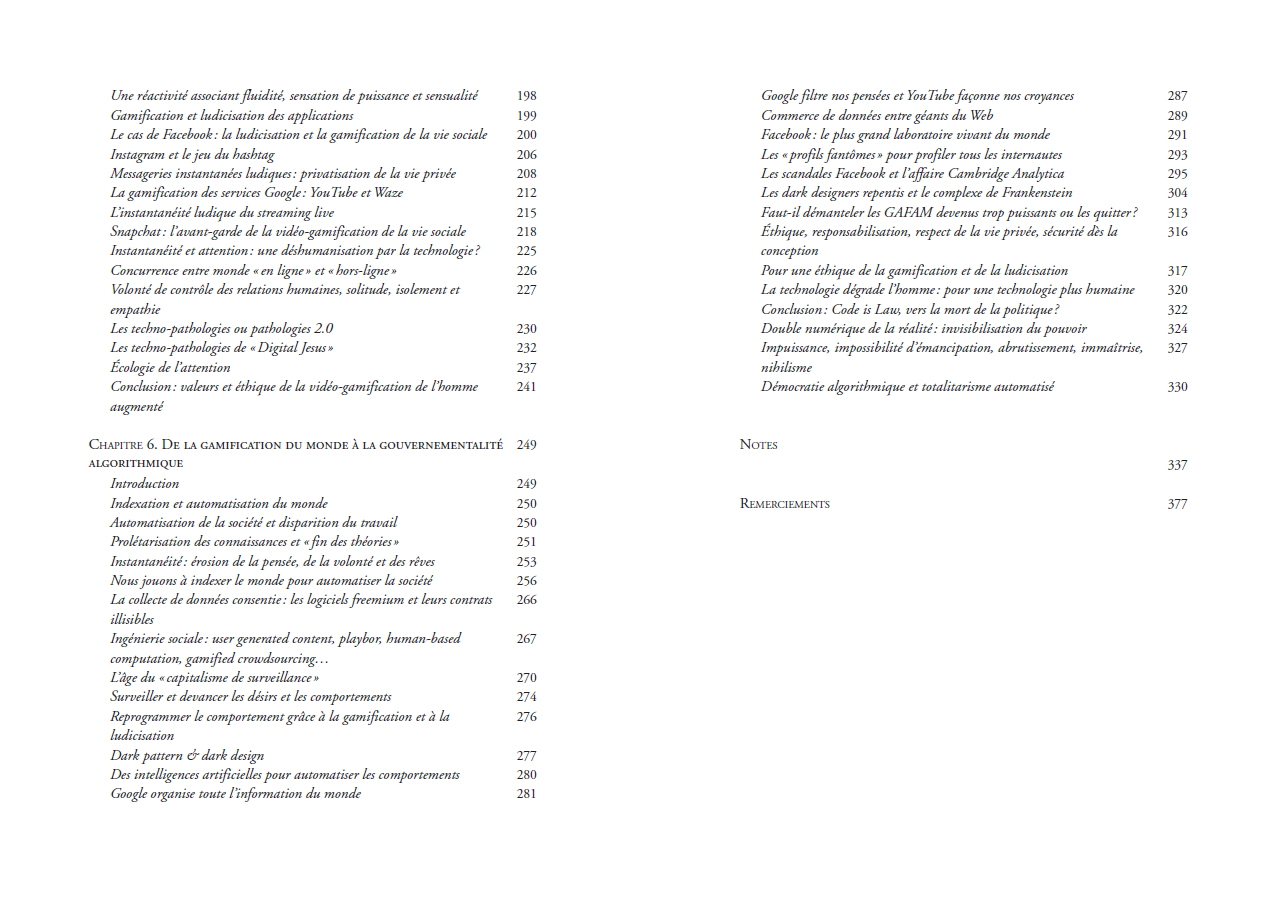 Une réactivité associant fluidité, sensation de puissance et sensualité 198
Gamification et ludicisation des applications 199
Le cas de Facebook : la ludicisation et la gamification de la vie sociale 200
Instagram et le jeu du hashtag 206
Messageries instantanées ludiques : privatisation de la vie privée 208
La gamification des services Google : YouTube et Waze 212
L'instantanéité ludique du streaming live 215
Snapchat : l'avant-garde de la vidéo-gamification de la vie sociale 218
Instantanéité et attention : une déshumanisation par la technologie ? 225
Concurrence entre monde « en ligne » et « hors-ligne » 226
Volonté de contrôle des relations humaines, solitude, isolement et empathie 227
Les techno-pathologies ou pathologies 2.0 230
Les techno-pathologies de « Digital Jesus » 232
Écologie de l'attention 237
Conclusion : valeurs et éthique de la vidéo-gamification de l'homme augmenté 241

Chapitre 6. De la gamification du monde à la gouvernementalité algorithmique 249
Introduction 249
Indexation et automatisation du monde 250
Automatisation de la société et disparition du travail 250
Prolétarisation des connaissances et « fin des théories » 251
Instantanéité : érosion de la pensée, de la volonté et des rêves 253
Nous jouons à indexer le monde pour automatiser la société 256
La collecte de données consentie : les logiciels freemium et leurs contrats illisibles 266
Ingénierie sociale : user generated content, playbor, human-based computation, gamified crowdsourcing… 267
L'âge du « capitalisme de surveillance » 270
Surveiller et devancer les désirs et les comportements 274
Reprogrammer le comportement grâce à la gamification et à la ludicisation 276
Dark pattern & dark design 277
Des intelligences artificielles pour automatiser les comportements 280
Google organise toute l'information du monde 281

Google filtre nos pensées et YouTube façonne nos croyances 287
Commerce de données entre géants du Web 289
Facebook : le plus grand laboratoire vivant du monde 291
Les « profils fantômes » pour profiler tous les internautes 293
Les scandales Facebook et l'affaire Cambridge Analytica 295
Les dark designers repentis et le complexe de Frankenstein 304
Faut-il démanteler les GAFAM devenus trop puissants ou les quitter ? 313
Éthique, responsabilisation, respect de la vie privée, sécurité dès la conception 316
Pour une éthique de la gamification et de la ludicisation 317
La technologie dégrade l'homme : pour une technologie plus humaine 320
Conclusion : Code is Law, vers la mort de la politique ? 322
Double numérique de la réalité : invisibilisation du pouvoir 324
Impuissance, impossibilité d'émancipation, abrutissement, immaîtrise, nihilisme 327
Démocratie algorithmique et totalitarisme automatisé 330

Notes
337

Remerciements 377